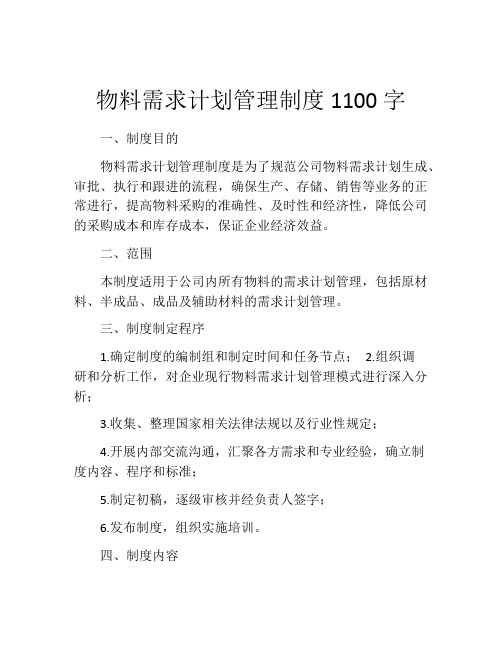 物料需求计划管理制度 1100 字

一、制度目的

物料需求计划管理制度是为了规范公司物料需求计划生成、审批、执行和跟进的流程，确保生产、存储、销售等业务的正常进行，提高物料采购的准确性、及时性和经济性，降低公司的采购成本和库存成本，保证企业经济效益。

二、范围

本制度适用于公司内所有物料的需求计划管理，包括原材料、半成品、成品及辅助材料的需求计划管理。

三、制度制定程序

1.确定制度的编制组和制定时间和任务节点； 2.组织调研和分析工作，对企业现行物料需求计划管理模式进行深入分析；

3.收集、整理国家相关法律法规以及行业性规定；

4.开展内部交流沟通，汇聚各方需求和专业经验，确立制度内容、程序和标准；

5.制定初稿，逐级审核并经负责人签字；

6.发布制度，组织实施培训。

四、制度内容